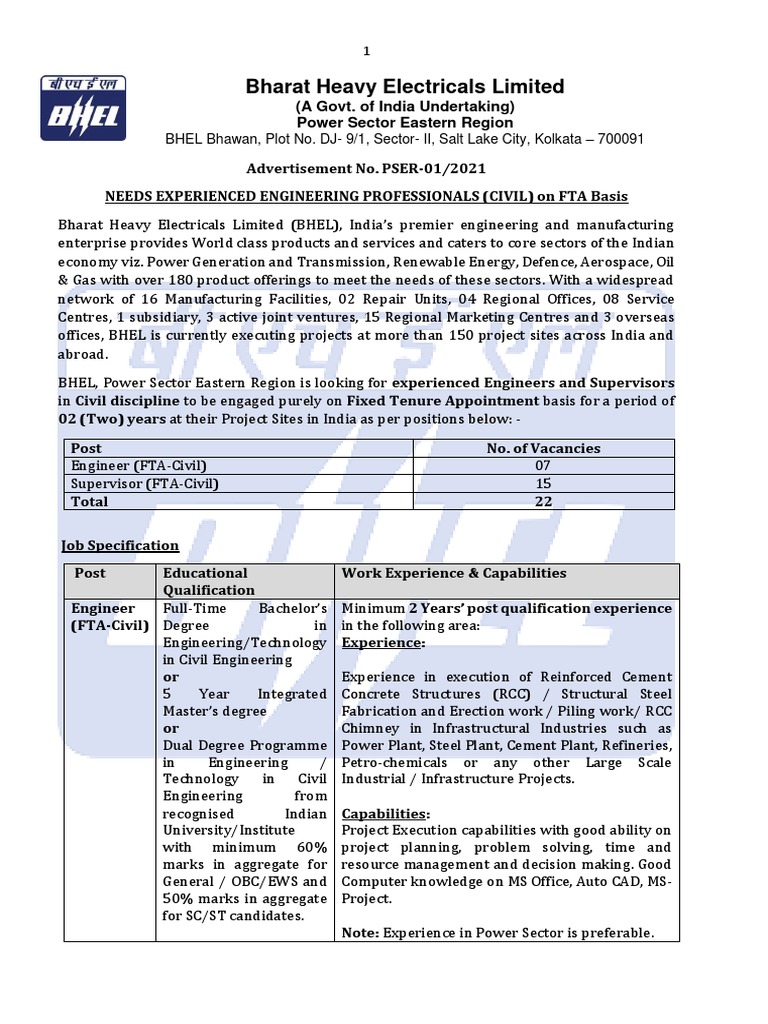 1

बी एच ई एल
BHEL

Bharat Heavy Electricals Limited
(A Govt. of India Undertaking)
Power Sector Eastern Region
BHEL Bhawan, Plot No. DJ- 9/1, Sector- II, Salt Lake City, Kolkata – 700091

Advertisement No. PSER-01/2021

NEEDS EXPERIENCED ENGINEERING PROFESSIONALS (CIVIL) on FTA Basis

Bharat Heavy Electricals Limited (BHEL), India's premier engineering and manufacturing enterprise provides World class products and services and caters to core sectors of the Indian economy viz. Power Generation and Transmission, Renewable Energy, Defence, Aerospace, Oil & Gas with over 180 product offerings to meet the needs of these sectors. With a widespread network of 16 Manufacturing Facilities, 02 Repair Units, 04 Regional Offices, 08 Service Centres, 1 subsidiary, 3 active joint ventures, 15 Regional Marketing Centres and 3 overseas offices, BHEL is currently executing projects at more than 150 project sites across India and abroad.

BHEL, Power Sector Eastern Region is looking for experienced Engineers and Supervisors in Civil discipline to be engaged purely on Fixed Tenure Appointment basis for a period of 02 (Two) years at their Project Sites in India as per positions below: -

| Post | No. of Vacancies |
|---|---|
| Engineer (FTA-Civil) | 07 |
| Supervisor (FTA-Civil) | 15 |
| Total | 22 |

Job Specification

| Post | Educational Qualification | Work Experience & Capabilities |
|---|---|---|
| Engineer (FTA-Civil) | Full-Time Bachelor's Degree in Engineering/Technology in Civil Engineering or 5 Year Integrated Master's degree or Dual Degree Programme in Engineering / Technology in Civil Engineering from recognised Indian University/Institute with minimum 60% marks in aggregate for General / OBC/EWS and 50% marks in aggregate for SC/ST candidates. | Minimum 2 Years' post qualification experience in the following area: Experience: Experience in execution of Reinforced Cement Concrete Structures (RCC) / Structural Steel Fabrication and Erection work / Piling work/ RCC Chimney in Infrastructural Industries such as Power Plant, Steel Plant, Cement Plant, Refineries, Petro-chemicals or any other Large Scale Industrial / Infrastructure Projects. Capabilities: Project Execution capabilities with good ability on project planning, problem solving, time and resource management and decision making. Good Computer knowledge on MS Office, Auto CAD, MS-Project. Note: Experience in Power Sector is preferable. |